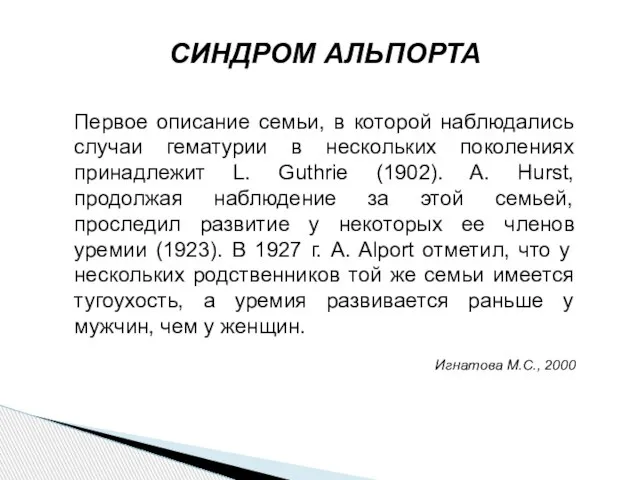 СИНДРОМ АЛЬПОРТА

Первое описание семьи, в которой наблюдались случаи гематурии в нескольких поколениях принадлежит L. Guthrie (1902). A. Hurst, продолжая наблюдение за этой семьей, проследил развитие у некоторых ее членов уремии (1923). В 1927 г. A. Alport отметил, что у нескольких родственников той же семьи имеется тугоухость, а уремия развивается раньше у мужчин, чем у женщин.

Игнатова М.С., 2000